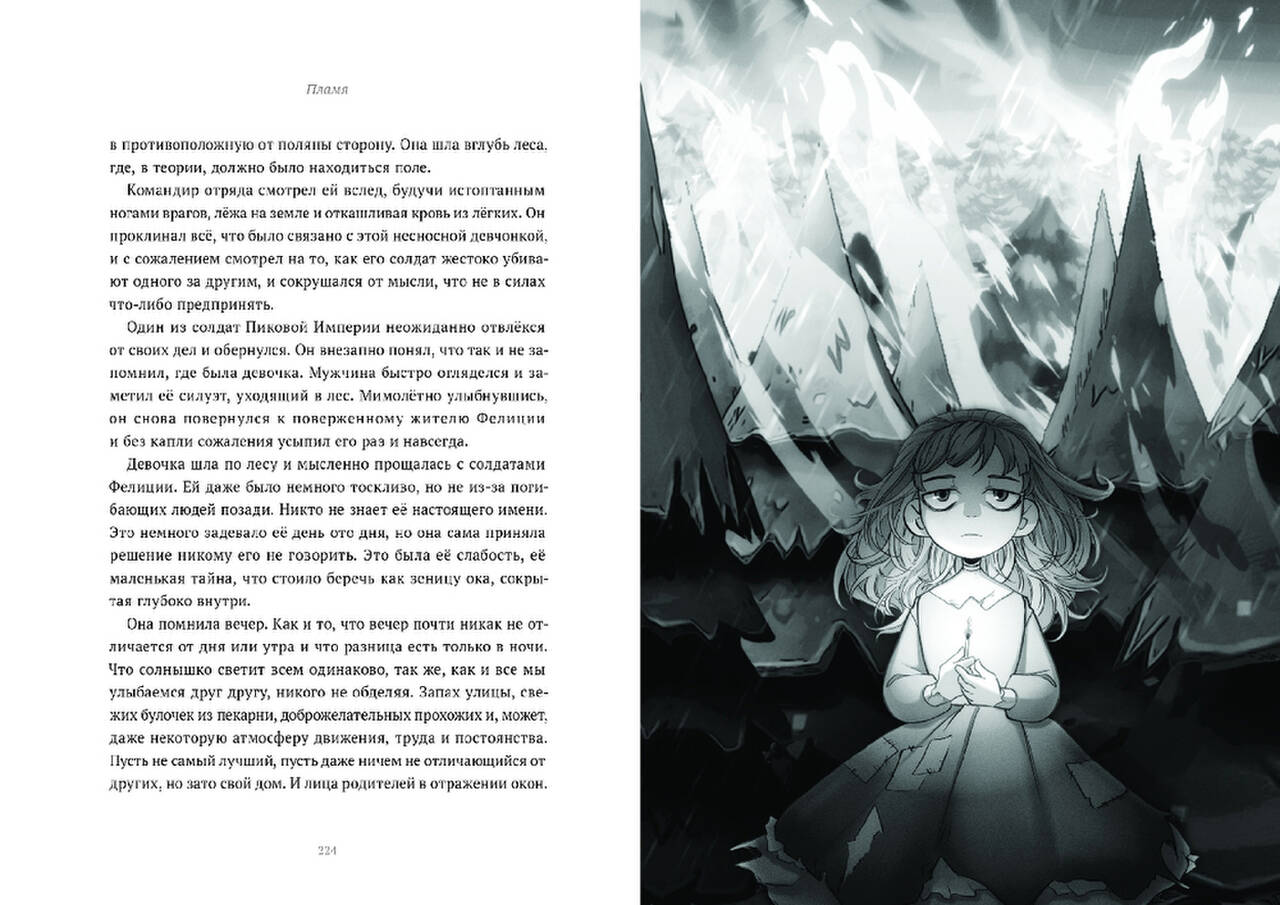 Пламя

в противоположную от поляны сторону. Она шла вглубь леса, где, в теории, должно было находиться поле.

Командир отряда смотрел ей вслед, будучи истоптанным ногами врагов, лёжа на земле и откашливая кровь из лёгких. Он проклинал всё, что было связано с этой несносной девчонкой, и с сожалением смотрел на то, как его солдат жестоко убивают одного за другим, и сокрушался от мысли, что не в силах что-либо предпринять.

Один из солдат Пиковой Империи неожиданно отвлёкся от своих дел и обернулся. Он внезапно понял, что так и не запомнил, где была девочка. Мужчина быстро огляделся и заметил её силуэт, уходящий в лес. Мимолётно улыбнувшись, он снова повернулся к поверженному жителю Фелиции и без капли сожаления усыпил его раз и навсегда.

Девочка шла по лесу и мысленно прощалась с солдатами Фелиции. Ей даже было немного тоскливо, но не из-за погибающих людей позади. Никто не знает её настоящего имени. Это немного задевало её день ото дня, но она сама приняла решение никому его не говорить. Это была её слабость, её маленькая тайна, что стоило беречь как зеницу ока, сокрытая глубоко внутри.

Она помнила вечер. Как и то, что вечер почти никак не отличается от дня или утра и что разница есть только в ночи. Что солнышко светит всем одинаково, так же, как и все мы улыбаемся друг другу, никого не обделяя. Запах улицы, свежих булочек из пекарни, доброжелательных прохожих и, может, даже некоторую атмосферу движения, труда и постоянства. Пусть не самый лучший, пусть даже ничем не отличающийся от других, но зато свой дом. И лица родителей в отражении окон.

224